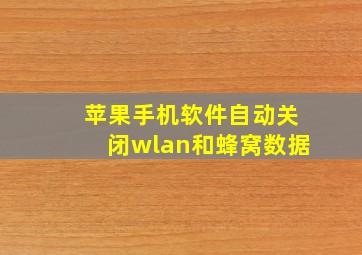 苹果手机软件自动关闭wlan和蜂窝数据